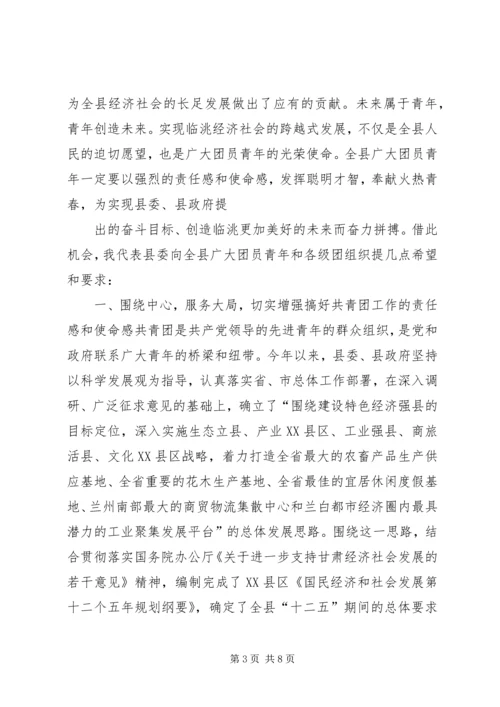 为全县经济社会的长足发展做出了应有的贡献。未来属于青年，青年创造未来。实现临洮经济社会的跨越式发展，不仅是全县人民的迫切愿望，也是广大团员青年的光荣使命。全县广大团员青年一定要以强烈的责任感和使命感，发挥聪明才智，奉献火热青春，为实现县委、县政府提

出的奋斗目标、创造临洮更加美好的未来而奋力拼搏。借此机会，我代表县委向全县广大团员青年和各级团组织提几点希望和要求：

一、围绕中心，服务大局，切实增强搞好共青团工作的责任感和使命感共青团是共产党领导的先进青年的群众组织，是党和政府联系广大青年的桥梁和纽带。今年以来，县委、县政府坚持以科学发展观为指导，认真落实省、市总体工作部署，在深入调研、广泛征求意见的基础上，确立了“围绕建设特色经济强县的目标定位，深入实施生态立县、产业XX县区、工业强县、商旅活县、文化XX县区战略，着力打造全省最大的农畜产品生产供应基地、全省重要的花木生产基地、全省最佳的宜居休闲度假基地、兰州南部最大的商贸物流集散中心和兰白都市经济圈内最具潜力的工业聚集发展平台”的总体发展思路。围绕这一思路，结合贯彻落实国务院办公厅《关于进一步支持甘肃经济社会发展的若干意见》精神，编制完成了XX县区《国民经济和社会发展第十二个五年规划纲要》，确定了全县“十二五”期间的总体要求

第3页 共8页